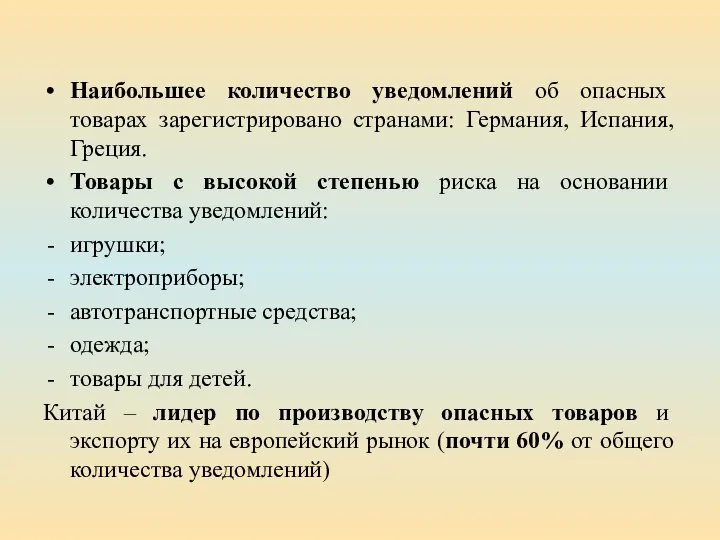 • Наибольшее количество уведомлений об опасных товарах зарегистрировано странами: Германия, Испания, Греция.

• Товары с высокой степенью риска на основании количества уведомлений:

- игрушки;
- электроприборы;
- автотранспортные средства;
- одежда;
- товары для детей.

Китай – лидер по производству опасных товаров и экспорту их на европейский рынок (почти 60% от общего количества уведомлений)